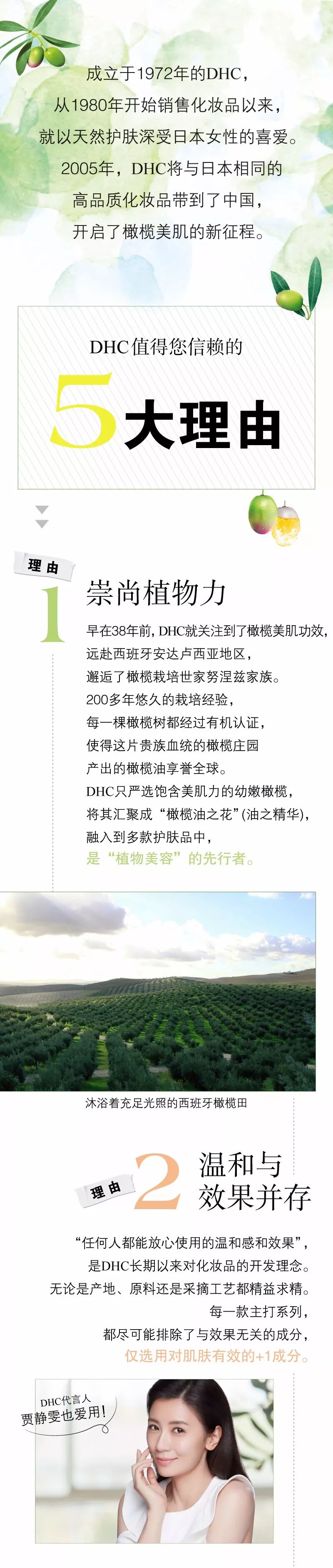 成立于1972年的DHC，
从1980年开始销售化妆品以来，
就以天然护肤深受日本女性的喜爱。
2005年，DHC将与日本相同的
高品质化妆品带到了中国，
开启了橄榄美肌的新征程。

DHC值得您信赖的

5大理由

理由

1

崇尚植物力

早在38年前，DHC就关注到了橄榄美肌功效，
远赴西班牙安达卢西亚地区，
邂逅了橄榄栽培世家努涅兹家族。
200多年悠久的栽培经验，
每一棵橄榄树都经过有机认证，
使得这片贵族血统的橄榄庄园
产出的橄榄油享誉全球。
DHC只严选饱含美肌力的幼嫩橄榄，
将其汇聚成“橄榄油之花”(油之精华)，
融入到多款护肤品中，
是“植物美容”的先行者。

沐浴着充足光照的西班牙橄榄田

理由

2

温和与
效果并存

“任何人都能放心使用的温和感和效果”，
是DHC长期以来对化妆品的开发理念。
无论是产地、原料还是采摘工艺都精益求精。
每一款主打系列，
都尽可能排除了与效果无关的成分，
仅选用对肌肤有效的+1成分。

DHC代言人
贾静雯也爱用！